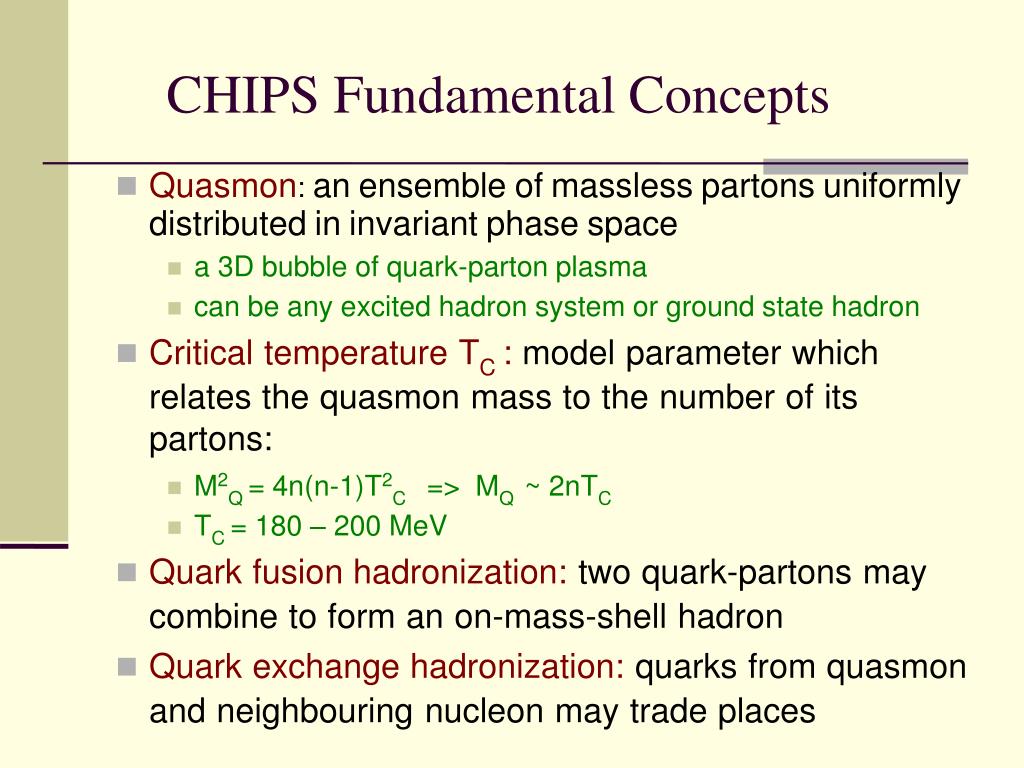 CHIPS Fundamental Concepts

Quasmon: an ensemble of massless partons uniformly distributed in invariant phase space

a 3D bubble of quark-parton plasma

can be any excited hadron system or ground state hadron

Critical temperature $T_C$ : model parameter which relates the quasmon mass to the number of its partons:

$M^2_Q = 4n(n-1)T^2_C$ => $M_Q \sim 2nT_C$

$T_C$ = 180 – 200 MeV

Quark fusion hadronization: two quark-partons may combine to form an on-mass-shell hadron

Quark exchange hadronization: quarks from quasmon and neighbouring nucleon may trade places